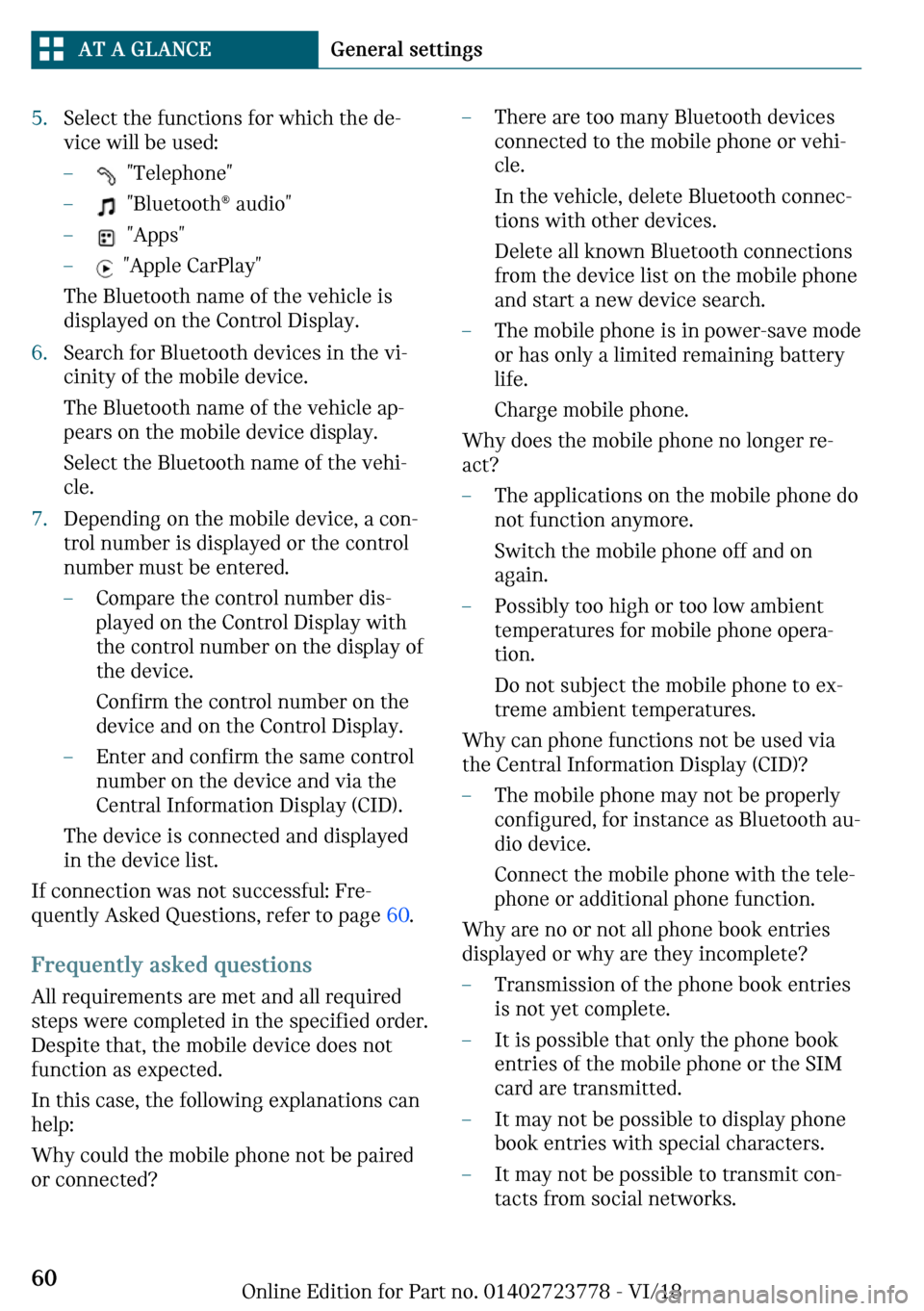 AT A GLANCE General settings

5. Select the functions for which the device will be used:

– "Telephone"

– "Bluetooth® audio"

– "Apps"

– "Apple CarPlay"

The Bluetooth name of the vehicle is displayed on the Control Display.

6. Search for Bluetooth devices in the vicinity of the mobile device.

The Bluetooth name of the vehicle appears on the mobile device display.

Select the Bluetooth name of the vehicle.

7. Depending on the mobile device, a control number is displayed or the control number must be entered.

– Compare the control number displayed on the Control Display with the control number on the display of the device.

Confirm the control number on the device and on the Control Display.

– Enter and confirm the same control number on the device and via the Central Information Display (CID).

The device is connected and displayed in the device list.

If connection was not successful: Frequently Asked Questions, refer to page 60.

Frequently asked questions

All requirements are met and all required steps were completed in the specified order. Despite that, the mobile device does not function as expected.

In this case, the following explanations can help:

Why could the mobile phone not be paired or connected?

– There are too many Bluetooth devices connected to the mobile phone or vehicle.

In the vehicle, delete Bluetooth connections with other devices.

Delete all known Bluetooth connections from the device list on the mobile phone and start a new device search.

– The mobile phone is in power-save mode or has only a limited remaining battery life.

Charge mobile phone.

Why does the mobile phone no longer react?

– The applications on the mobile phone do not function anymore.

Switch the mobile phone off and on again.

– Possibly too high or too low ambient temperatures for mobile phone operation.

Do not subject the mobile phone to extreme ambient temperatures.

Why can phone functions not be used via the Central Information Display (CID)?

– The mobile phone may not be properly configured, for instance as Bluetooth audio device.

Connect the mobile phone with the telephone or additional phone function.

Why are no or not all phone book entries displayed or why are they incomplete?

– Transmission of the phone book entries is not yet complete.

– It is possible that only the phone book entries of the mobile phone or the SIM card are transmitted.

– It may not be possible to display phone book entries with special characters.

– It may not be possible to transmit contacts from social networks.

60

Online Edition for Part no. 01402723778 - VI/18

carmanualsonline.info